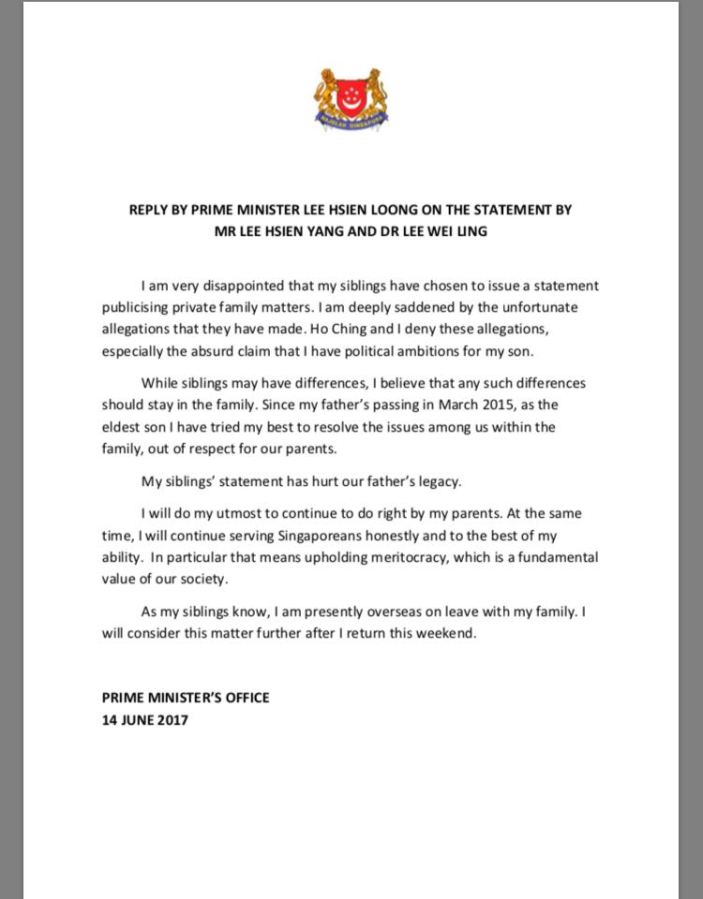 MAJULAH SINGAPURA

REPLY BY PRIME MINISTER LEE HSIEN LOONG ON THE STATEMENT BY MR LEE HSIEN YANG AND DR LEE WEI LING

I am very disappointed that my siblings have chosen to issue a statement publicising private family matters. I am deeply saddened by the unfortunate allegations that they have made. Ho Ching and I deny these allegations, especially the absurd claim that I have political ambitions for my son.

While siblings may have differences, I believe that any such differences should stay in the family. Since my father's passing in March 2015, as the eldest son I have tried my best to resolve the issues among us within the family, out of respect for our parents.

My siblings' statement has hurt our father's legacy.

I will do my utmost to continue to do right by my parents. At the same time, I will continue serving Singaporeans honestly and to the best of my ability. In particular that means upholding meritocracy, which is a fundamental value of our society.

As my siblings know, I am presently overseas on leave with my family. I will consider this matter further after I return this weekend.

PRIME MINISTER'S OFFICE
14 JUNE 2017